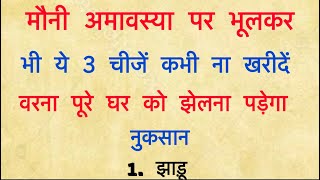 मौनी अमावस्या पर भूलकर भी ये 3 चीजें कभी ना खरीदें वरना पूरे घर को झेलना पड़ेगा नुकसान

1. झाड़ू